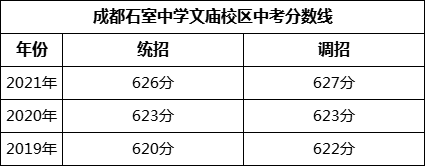 成都石室中学文庙校区中考分数线

| 年份 | 统招 | 调招 |
|---|---|---|
| 2021年 | 626分 | 627分 |
| 2020年 | 623分 | 623分 |
| 2019年 | 620分 | 622分 |